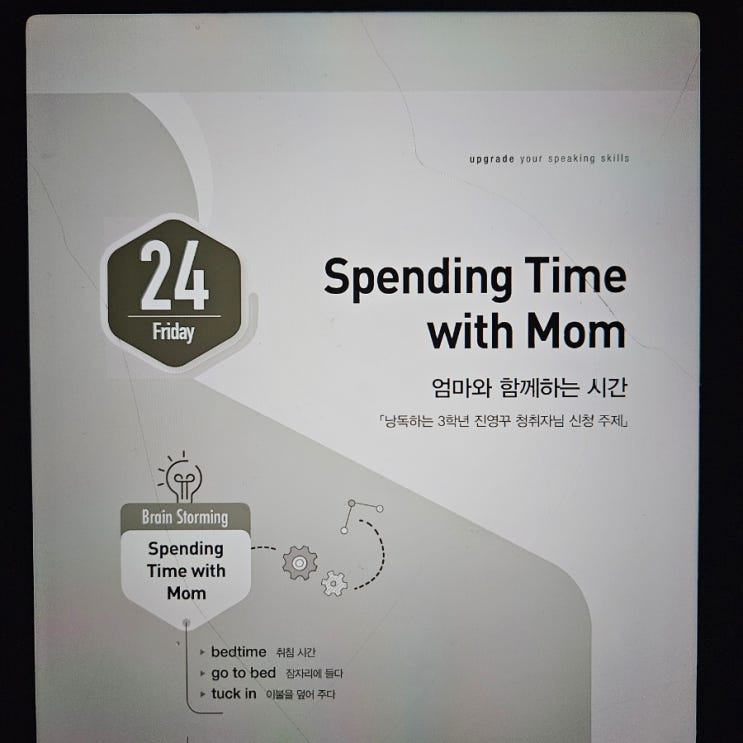 upgrade your speaking skills

24
Friday

Spending Time with Mom

엄마와 함께하는 시간

「낭독하는 3학년 진영꾸 청취자님 신청 주제」

Brain Storming

Spending Time with Mom

▸ bedtime 취침 시간
▸ go to bed 잠자리에 들다
▸ tuck in 이불을 덮어 주다